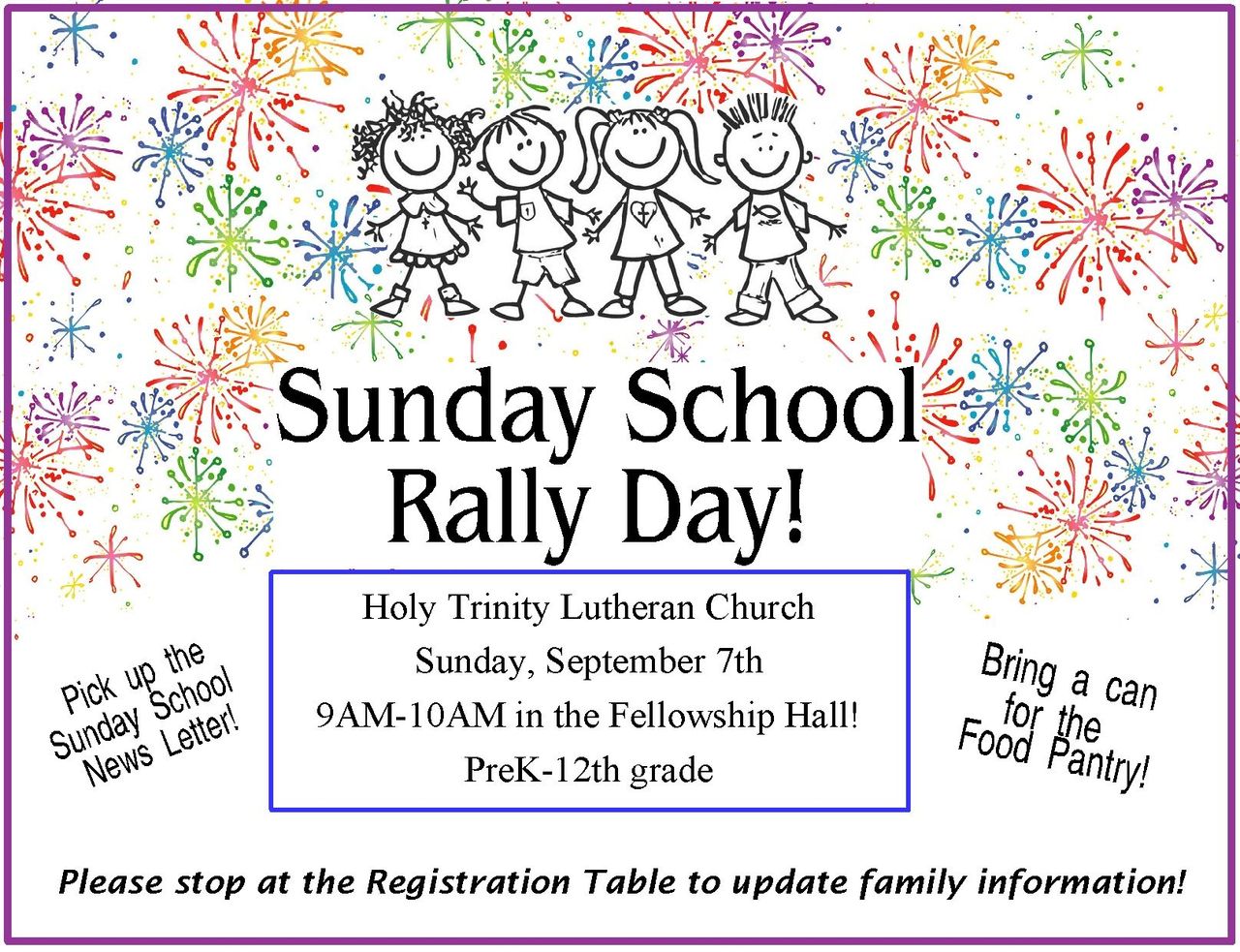 Sunday School Rally Day!

Holy Trinity Lutheran Church
Sunday, September 7th
9AM-10AM in the Fellowship Hall!
PreK-12th grade

Pick up the Sunday School News Letter!

Bring a can for the Food Pantry!

Please stop at the Registration Table to update family information!